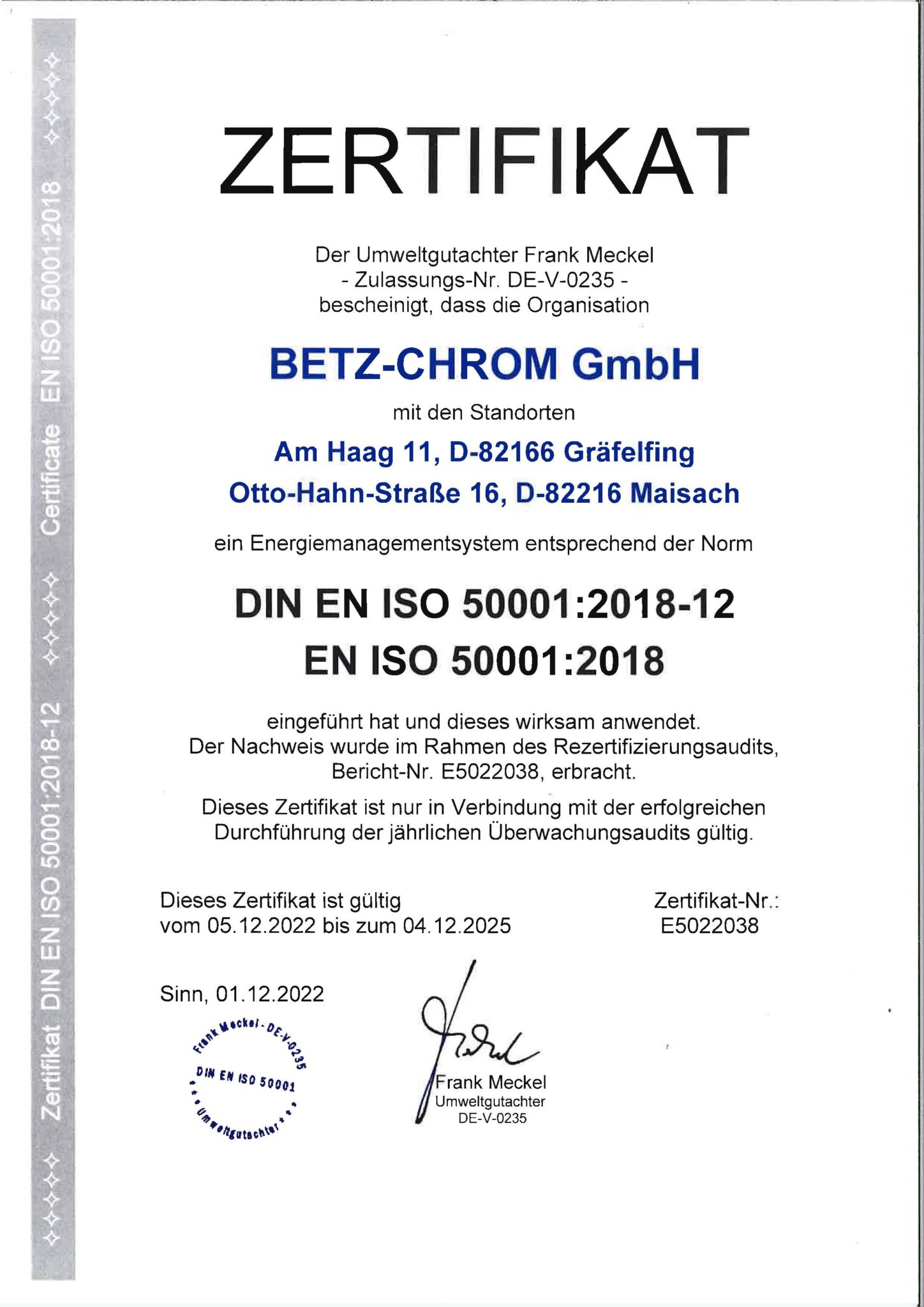 Zertifikat DIN EN ISO 50001:2018-12 Certificate EN ISO 50001:2018

ZERTIFIKAT

Der Umweltgutachter Frank Meckel
- Zulassungs-Nr. DE-V-0235 -
bescheinigt, dass die Organisation

BETZ-CHROM GmbH

mit den Standorten

Am Haag 11, D-82166 Gräfelfing
Otto-Hahn-Straße 16, D-82216 Maisach

ein Energiemanagementsystem entsprechend der Norm

DIN EN ISO 50001:2018-12
EN ISO 50001:2018

eingeführt hat und dieses wirksam anwendet.
Der Nachweis wurde im Rahmen des Rezertifizierungsaudits,
Bericht-Nr. E5022038, erbracht.

Dieses Zertifikat ist nur in Verbindung mit der erfolgreichen Durchführung der jährlichen Überwachungsaudits gültig.

Dieses Zertifikat ist gültig
vom 05.12.2022 bis zum 04.12.2025

Zertifikat-Nr.:
E5022038

Sinn, 01.12.2022

Frank Meckel - DE-V-0235
DIN EN ISO 50001
Umweltgutachter

Frank Meckel
Umweltgutachter
DE-V-0235